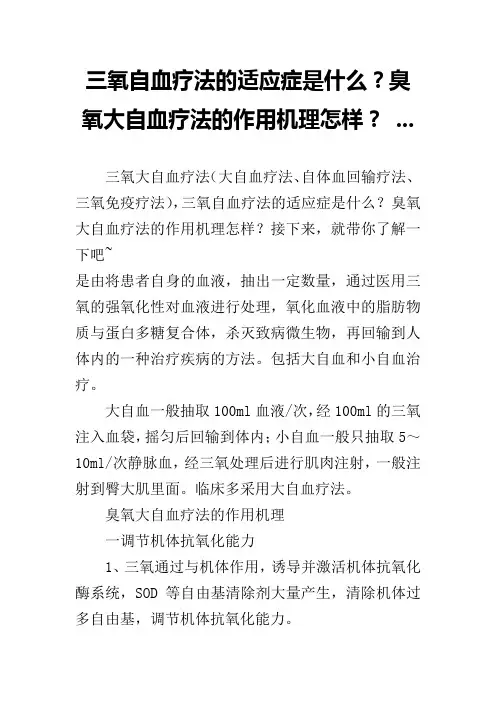 三氧自血疗法的适应症是什么？臭氧大自血疗法的作用机理怎样？ ...

三氧大自血疗法(大自血疗法、自体血回输疗法、三氧免疫疗法)，三氧自血疗法的适应症是什么？臭氧大自血疗法的作用机理怎样？接下来，就带你了解一下吧~
是由将患者自身的血液，抽出一定数量，通过医用三氧的强氧化性对血液进行处理，氧化血液中的脂肪物质与蛋白多糖复合体，杀灭致病微生物，再回输到人体内的一种治疗疾病的方法。包括大自血和小自血治疗。

大自血一般抽取 100ml 血液/次，经 100ml 的三氧注入血袋，摇匀后回输到体内；小自血一般只抽取 5～10ml/次静脉血，经三氧处理后进行肌肉注射，一般注射到臀大肌里面。临床多采用大自血疗法。

臭氧大自血疗法的作用机理

一调节机体抗氧化能力

1、三氧通过与机体作用，诱导并激活机体抗氧化酶系统，SOD 等自由基清除剂大量产生，清除机体过多自由基，调节机体抗氧化能力。